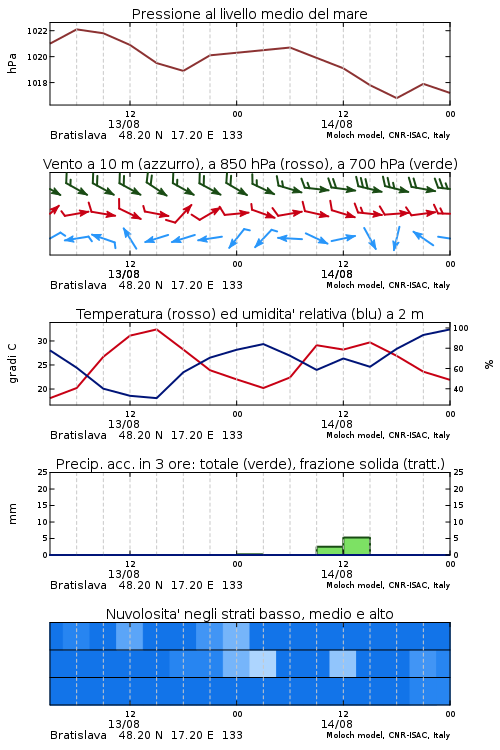 Pressione al livello medio del mare

hPa

1022
1020
1018

12
13/08
00
12
14/08
00

Bratislava 48.20 N 17.20 E 133
Moloch model, CNR-ISAC, Italy

Vento a 10 m (azzurro), a 850 hPa (rosso), a 700 hPa (verde)

12
13/08
00
12
14/08
00

Bratislava 48.20 N 17.20 E 133
Moloch model, CNR-ISAC, Italy

Temperatura (rosso) ed umidita' relativa (blu) a 2 m

gradi C

30
25
20

100
80
60
40

%

12
13/08
00
12
14/08
00

Bratislava 48.20 N 17.20 E 133
Moloch model, CNR-ISAC, Italy

Precip. acc. in 3 ore: totale (verde), frazione solida (tratt.)

mm

25
20
15
10
5
0

25
20
15
10
5
0

12
13/08
00
12
14/08
00

Bratislava 48.20 N 17.20 E 133
Moloch model, CNR-ISAC, Italy

Nuvolosita' negli strati basso, medio e alto

12
13/08
00
12
14/08
00

Bratislava 48.20 N 17.20 E 133
Moloch model, CNR-ISAC, Italy